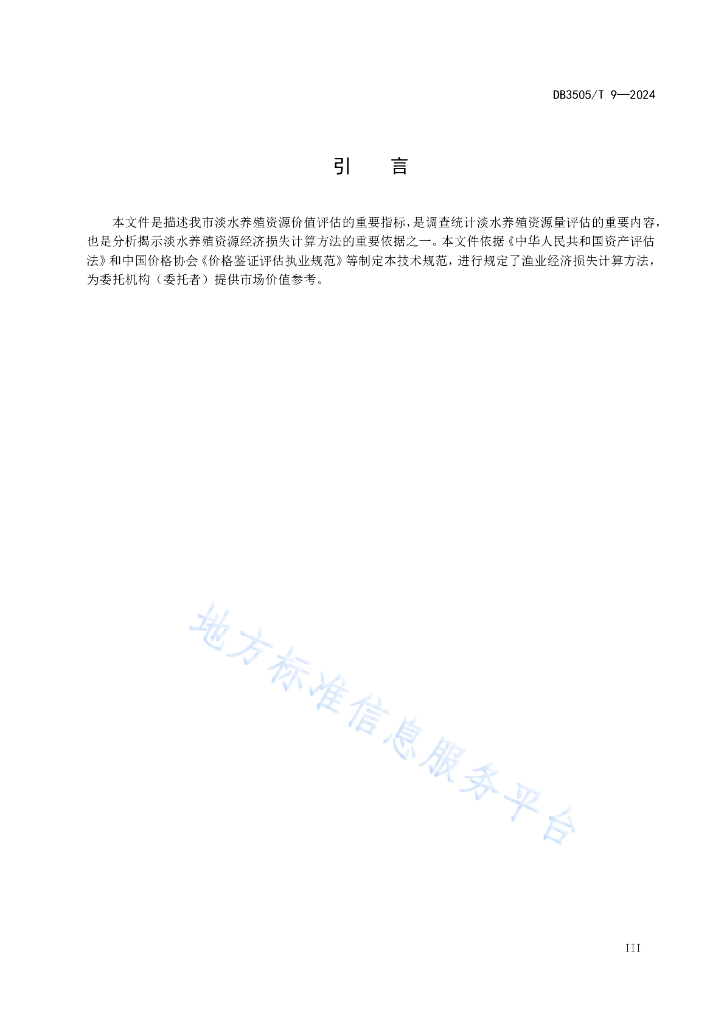 DB3505/T 9—2024

引　言

本文件是描述我市淡水养殖资源价值评估的重要指标，是调查统计淡水养殖资源量评估的重要内容，也是分析揭示淡水养殖资源经济损失计算方法的重要依据之一。本文件依据《中华人民共和国资产评估法》和中国价格协会《价格鉴证评估执业规范》等制定本技术规范，进行规定了渔业经济损失计算方法，为委托机构（委托者）提供市场价值参考。

地方标准信息服务平台

III